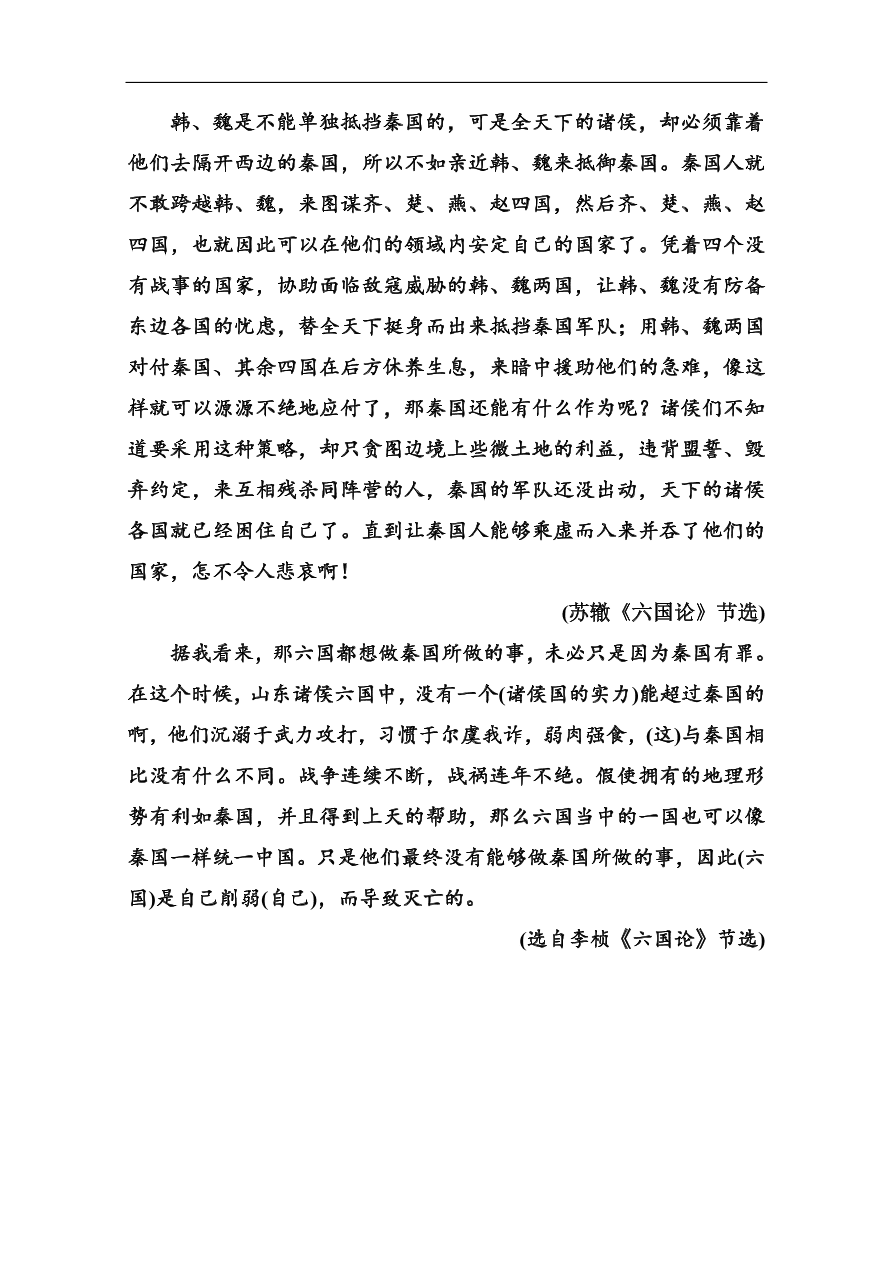 韩、魏是不能单独抵挡秦国的，可是全天下的诸侯，却必须靠着他们去隔开西边的秦国，所以不如亲近韩、魏来抵御秦国。秦国人就不敢跨越韩、魏，来图谋齐、楚、燕、赵四国，然后齐、楚、燕、赵四国，也就因此可以在他们的领域内安定自己的国家了。凭着四个没有战事的国家，协助面临敌寇威胁的韩、魏两国，让韩、魏没有防备东边各国的忧虑，替全天下挺身而出来抵挡秦国军队；用韩、魏两国对付秦国、其余四国在后方休养生息，来暗中援助他们的急难，像这样就可以源源不绝地应付了，那秦国还能有什么作为呢？诸侯们不知道要采用这种策略，却只贪图边境上些微土地的利益，违背盟誓、毁弃约定，来互相残杀同阵营的人，秦国的军队还没出动，天下的诸侯各国就已经困住自己了。直到让秦国人能够乘虚而入来并吞了他们的国家，怎不令人悲哀啊！

(苏辙《六国论》节选)

据我看来，那六国都想做秦国所做的事，未必只是因为秦国有罪。在这个时候，山东诸侯六国中，没有一个(诸侯国的实力)能超过秦国的啊，他们沉溺于武力攻打，习惯于尔虞我诈，弱肉强食，(这)与秦国相比没有什么不同。战争连续不断，战祸连年不绝。假使拥有的地理形势有利如秦国，并且得到上天的帮助，那么六国当中的一国也可以像秦国一样统一中国。只是他们最终没有能够做秦国所做的事，因此(六国)是自己削弱(自己)，而导致灭亡的。

(选自李桢《六国论》节选)